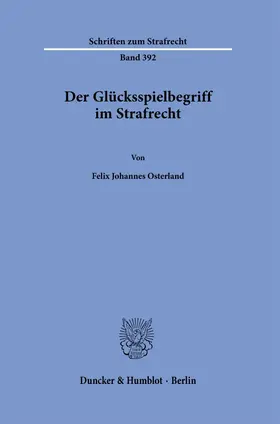 Schriften zum Strafrecht

Band 392

Der Glücksspielbegriff im Strafrecht

Von

Felix Johannes Osterland

Duncker & Humblot · Berlin